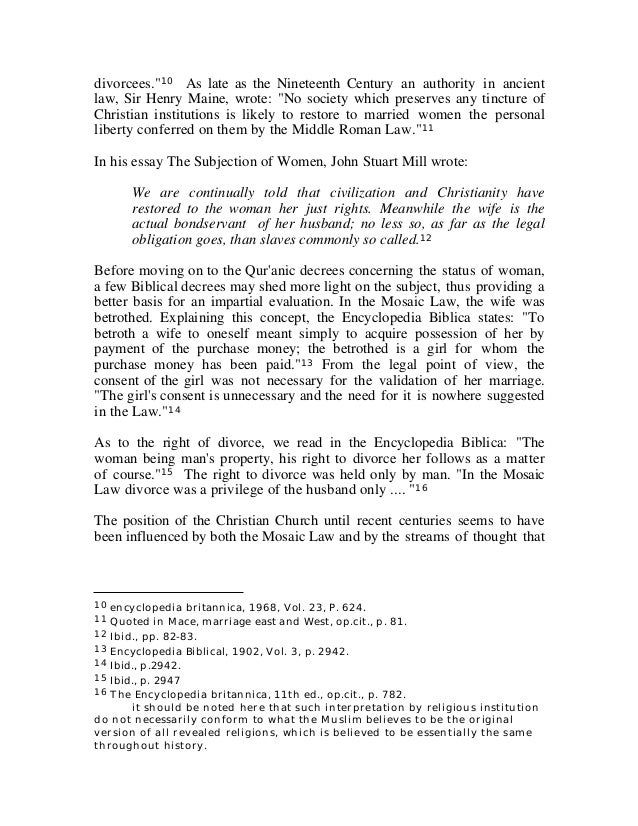 divorcees."$^{10}$ As late as the Nineteenth Century an authority in ancient law, Sir Henry Maine, wrote: "No society which preserves any tincture of Christian institutions is likely to restore to married women the personal liberty conferred on them by the Middle Roman Law."$^{11}$

In his essay The Subjection of Women, John Stuart Mill wrote:

We are continually told that civilization and Christianity have restored to the woman her just rights. Meanwhile the wife is the actual bondservant of her husband; no less so, as far as the legal obligation goes, than slaves commonly so called.$^{12}$

Before moving on to the Qur'anic decrees concerning the status of woman, a few Biblical decrees may shed more light on the subject, thus providing a better basis for an impartial evaluation. In the Mosaic Law, the wife was betrothed. Explaining this concept, the Encyclopedia Biblica states: "To betroth a wife to oneself meant simply to acquire possession of her by payment of the purchase money; the betrothed is a girl for whom the purchase money has been paid."$^{13}$ From the legal point of view, the consent of the girl was not necessary for the validation of her marriage. "The girl's consent is unnecessary and the need for it is nowhere suggested in the Law."$^{14}$

As to the right of divorce, we read in the Encyclopedia Biblica: "The woman being man's property, his right to divorce her follows as a matter of course."$^{15}$ The right to divorce was held only by man. "In the Mosaic Law divorce was a privilege of the husband only .... "$^{16}$

The position of the Christian Church until recent centuries seems to have been influenced by both the Mosaic Law and by the streams of thought that

$^{10}$ encyclopedia britannica, 1968, Vol. 23, P. 624.
$^{11}$ Quoted in Mace, marriage east and West, op.cit., p. 81.
$^{12}$ Ibid., pp. 82-83.
$^{13}$ Encyclopedia Biblical, 1902, Vol. 3, p. 2942.
$^{14}$ Ibid., p.2942.
$^{15}$ Ibid., p. 2947
$^{16}$ The Encyclopedia britannica, 11th ed., op.cit., p. 782.
it should be noted here that such interpretation by religious institution do not necessarily conform to what the Muslim believes to be the original version of all revealed religions, which is believed to be essentially the same throughout history.